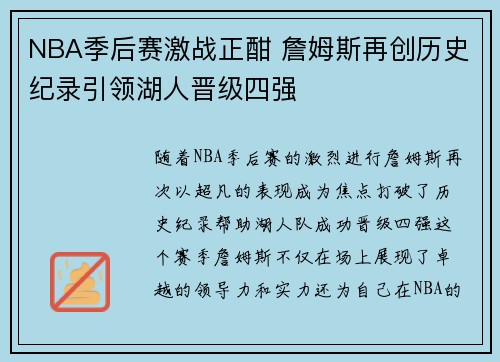 NBA季后赛激战正酣 詹姆斯再创历史纪录引领湖人晋级四强

随着NBA季后赛的激烈进行詹姆斯再次以超凡的表现成为焦点打破了历史纪录帮助湖人队成功晋级四强这个赛季詹姆斯不仅在场上展现了卓越的领导力和实力还为自己在NBA的